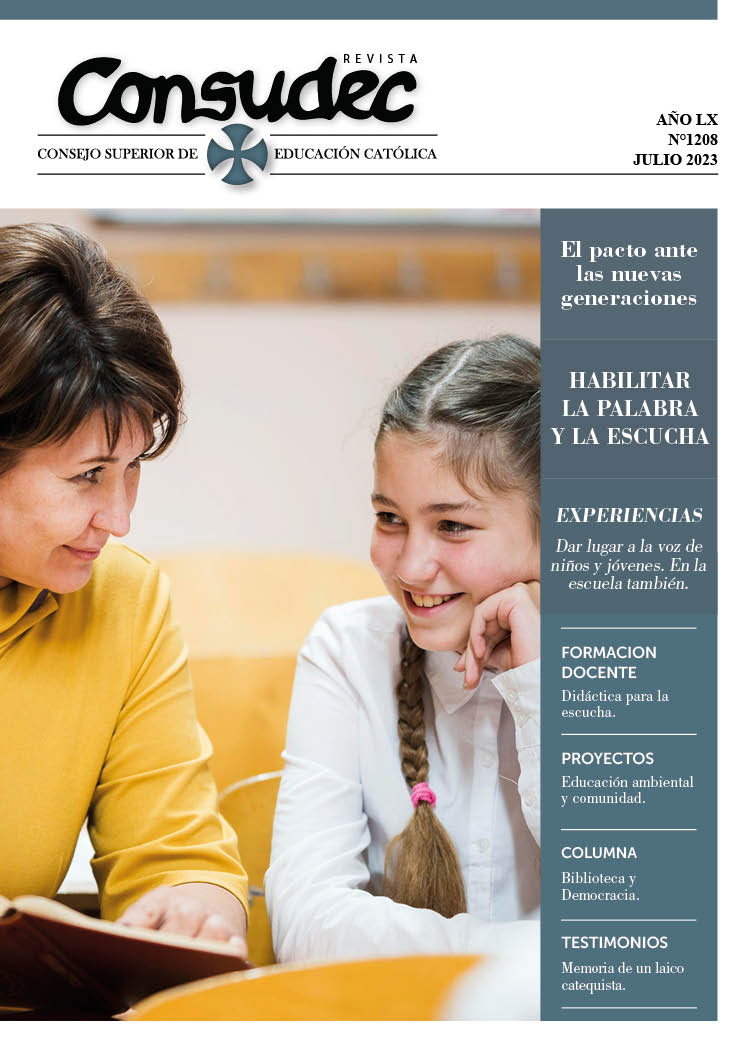 REVISTA
Consudec
CONSEJO SUPERIOR DE EDUCACIÓN CATÓLICA

AÑO LX
N°1208
JULIO 2023

El pacto ante las nuevas generaciones

HABILITAR LA PALABRA Y LA ESCUCHA

EXPERIENCIAS
Dar lugar a la voz de niños y jóvenes. En la escuela también.

FORMACION DOCENTE
Didáctica para la escucha.

PROYECTOS
Educación ambiental y comunidad.

COLUMNA
Biblioteca y Democracia.

TESTIMONIOS
Memoria de un laico catequista.